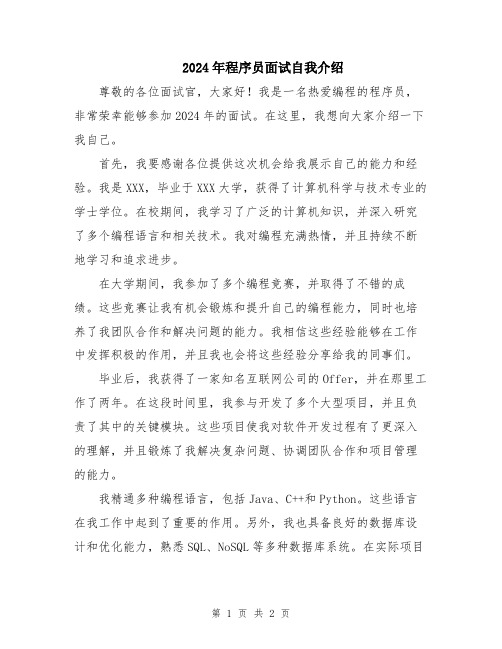 2024年程序员面试自我介绍

尊敬的各位面试官，大家好！我是一名热爱编程的程序员，非常荣幸能够参加2024年的面试。在这里，我想向大家介绍一下我自己。

首先，我要感谢各位提供这次机会给我展示自己的能力和经验。我是XXX，毕业于XXX大学，获得了计算机科学与技术专业的学士学位。在校期间，我学习了广泛的计算机知识，并深入研究了多个编程语言和相关技术。我对编程充满热情，并且持续不断地学习和追求进步。

在大学期间，我参加了多个编程竞赛，并取得了不错的成绩。这些竞赛让我有机会锻炼和提升自己的编程能力，同时也培养了我团队合作和解决问题的能力。我相信这些经验能够在工作中发挥积极的作用，并且我也会将这些经验分享给我的同事们。

毕业后，我获得了一家知名互联网公司的Offer，并在那里工作了两年。在这段时间里，我参与开发了多个大型项目，并且负责了其中的关键模块。这些项目使我对软件开发过程有了更深入的理解，并且锻炼了我解决复杂问题、协调团队合作和项目管理的能力。

我精通多种编程语言，包括Java、C++和Python。这些语言在我工作中起到了重要的作用。另外，我也具备良好的数据库设计和优化能力，熟悉SQL、NoSQL等多种数据库系统。在实际项目

第 1 页 共 2 页